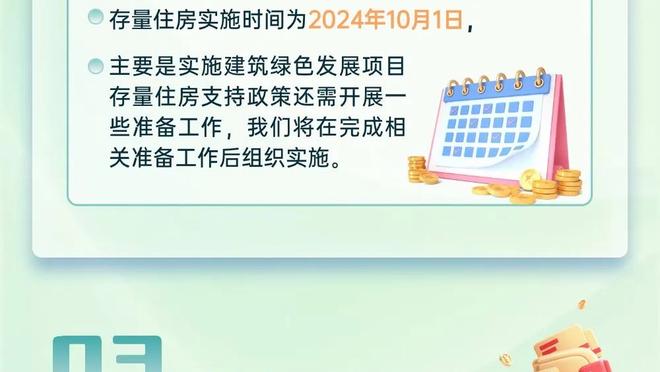 存量住房实施时间为2024年10月1日，

主要是实施建筑绿色发展项目存量住房支持政策还需开展一些准备工作，我们将在完成相关准备工作后组织实施。

03